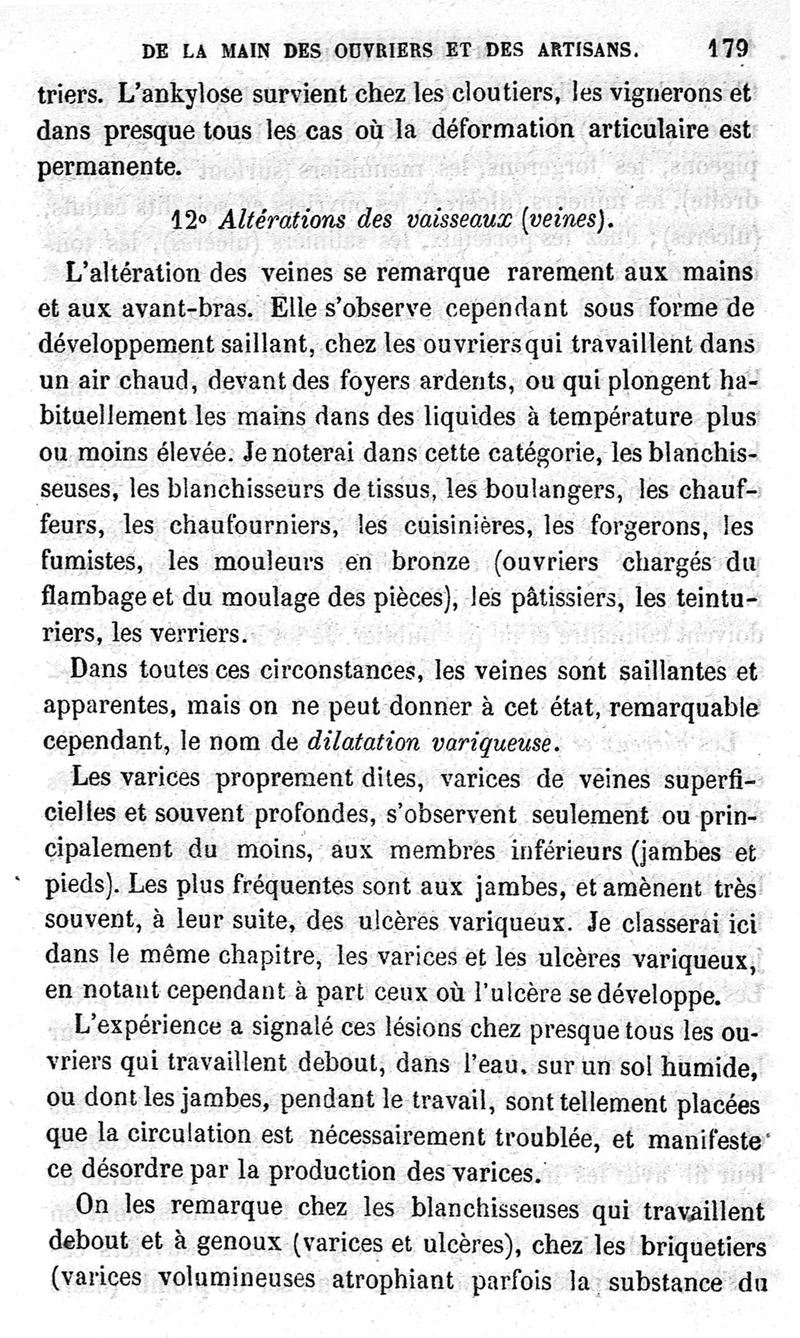 DE LA MAIN DES OUVRIERS ET DES ARTISANS. 179

triers. L'ankylose survient chez les cloutiers, les vignerons et dans presque tous les cas où la déformation articulaire est permanente.

12° Altérations des vaisseaux (veines).

L'altération des veines se remarque rarement aux mains et aux avant-bras. Elle s'observe cependant sous forme de développement saillant, chez les ouvriers qui travaillent dans un air chaud, devant des foyers ardents, ou qui plongent habituellement les mains dans des liquides à température plus ou moins élevée. Je noterai dans cette catégorie, les blanchisseuses, les blanchisseurs de tissus, les boulangers, les chauffeurs, les chaufourniers, les cuisinières, les forgerons, les fumistes, les mouleurs en bronze (ouvriers chargés du flambage et du moulage des pièces), les pâtissiers, les teinturiers, les verriers.

Dans toutes ces circonstances, les veines sont saillantes et apparentes, mais on ne peut donner à cet état, remarquable cependant, le nom de dilatation variqueuse.

Les varices proprement dites, varices de veines superficielles et souvent profondes, s'observent seulement ou principalement du moins, aux membres inférieurs (jambes et pieds). Les plus fréquentes sont aux jambes, et amènent très souvent, à leur suite, des ulcères variqueux. Je classerai ici dans le même chapitre, les varices et les ulcères variqueux, en notant cependant à part ceux où l'ulcère se développe.

L'expérience a signalé ces lésions chez presque tous les ouvriers qui travaillent debout, dans l'eau, sur un sol humide, ou dont les jambes, pendant le travail, sont tellement placées que la circulation est nécessairement troublée, et manifeste ce désordre par la production des varices.

On les remarque chez les blanchisseuses qui travaillent debout et à genoux (varices et ulcères), chez les briquetiers (varices volumineuses atrophiant parfois la substance du